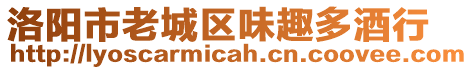 洛阳市老城区味趣多酒行
http://lyoscarmicah.cn.coovee.com